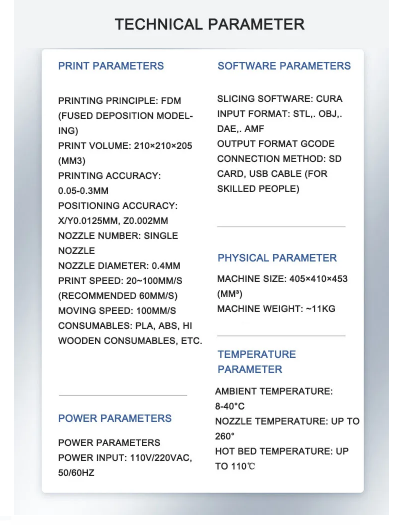 TECHNICAL PARAMETER

PRINT PARAMETERS

PRINTING PRINCIPLE: FDM (FUSED DEPOSITION MODELING)
PRINT VOLUME: 210×210×205 (MM3)
PRINTING ACCURACY: 0.05-0.3MM
POSITIONING ACCURACY: X/Y0.0125MM, Z0.002MM
NOZZLE NUMBER: SINGLE NOZZLE
NOZZLE DIAMETER: 0.4MM
PRINT SPEED: 20~100MM/S (RECOMMENDED 60MM/S)
MOVING SPEED: 100MM/S
CONSUMABLES: PLA, ABS, HI WOODEN CONSUMABLES, ETC.

POWER PARAMETERS

POWER PARAMETERS
POWER INPUT: 110V/220VAC, 50/60HZ

SOFTWARE PARAMETERS

SLICING SOFTWARE: CURA
INPUT FORMAT: STL,. OBJ,. DAE,. AMF
OUTPUT FORMAT GCODE
CONNECTION METHOD: SD CARD, USB CABLE (FOR SKILLED PEOPLE)

PHYSICAL PARAMETER

MACHINE SIZE: 405×410×453 (MM³)
MACHINE WEIGHT: ~11KG

TEMPERATURE PARAMETER

AMBIENT TEMPERATURE: 8-40°C
NOZZLE TEMPERATURE: UP TO 260°
HOT BED TEMPERATURE: UP TO 110℃